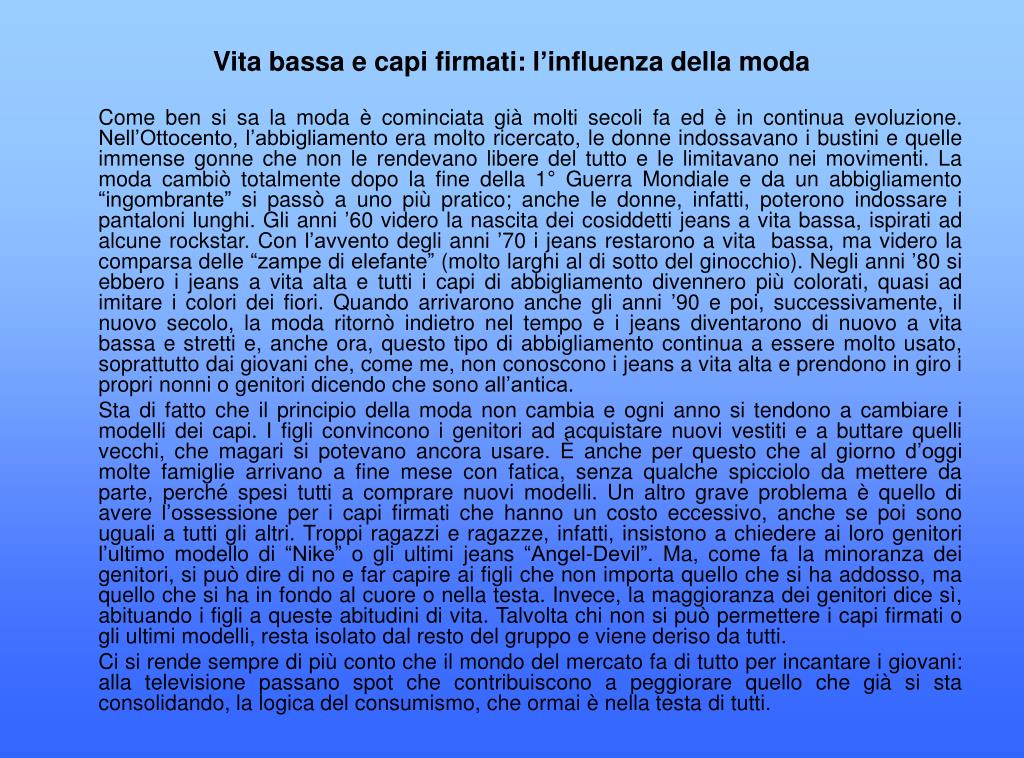 Vita bassa e capi firmati: l’influenza della moda

Come ben si sa la moda è cominciata già molti secoli fa ed è in continua evoluzione. Nell’Ottocento, l’abbigliamento era molto ricercato, le donne indossavano i bustini e quelle immense gonne che non le rendevano libere del tutto e le limitavano nei movimenti. La moda cambiò totalmente dopo la fine della 1° Guerra Mondiale e da un abbigliamento “ingombrante” si passò a uno più pratico; anche le donne, infatti, poterono indossare i pantaloni lunghi. Gli anni ’60 videro la nascita dei cosiddetti jeans a vita bassa, ispirati ad alcune rockstar. Con l’avvento degli anni ’70 i jeans restarono a vita bassa, ma videro la comparsa delle “zampe di elefante” (molto larghi al di sotto del ginocchio). Negli anni ’80 si ebbero i jeans a vita alta e tutti i capi di abbigliamento divennero più colorati, quasi ad imitare i colori dei fiori. Quando arrivarono anche gli anni ’90 e poi, successivamente, il nuovo secolo, la moda ritornò indietro nel tempo e i jeans diventarono di nuovo a vita bassa e stretti e, anche ora, questo tipo di abbigliamento continua a essere molto usato, soprattutto dai giovani che, come me, non conoscono i jeans a vita alta e prendono in giro i propri nonni o genitori dicendo che sono all’antica.
Sta di fatto che il principio della moda non cambia e ogni anno si tendono a cambiare i modelli dei capi. I figli convincono i genitori ad acquistare nuovi vestiti e a buttare quelli vecchi, che magari si potevano ancora usare. È anche per questo che al giorno d’oggi molte famiglie arrivano a fine mese con fatica, senza qualche spicciolo da mettere da parte, perché spesi tutti a comprare nuovi modelli. Un altro grave problema è quello di avere l’ossessione per i capi firmati che hanno un costo eccessivo, anche se poi sono uguali a tutti gli altri. Troppi ragazzi e ragazze, infatti, insistono a chiedere ai loro genitori l’ultimo modello di “Nike” o gli ultimi jeans “Angel-Devil”. Ma, come fa la minoranza dei genitori, si può dire di no e far capire ai figli che non importa quello che si ha addosso, ma quello che si ha in fondo al cuore o nella testa. Invece, la maggioranza dei genitori dice sì, abituando i figli a queste abitudini di vita. Talvolta chi non si può permettere i capi firmati o gli ultimi modelli, resta isolato dal resto del gruppo e viene deriso da tutti.
Ci si rende sempre di più conto che il mondo del mercato fa di tutto per incantare i giovani: alla televisione passano spot che contribuiscono a peggiorare quello che già si sta consolidando, la logica del consumismo, che ormai è nella testa di tutti.